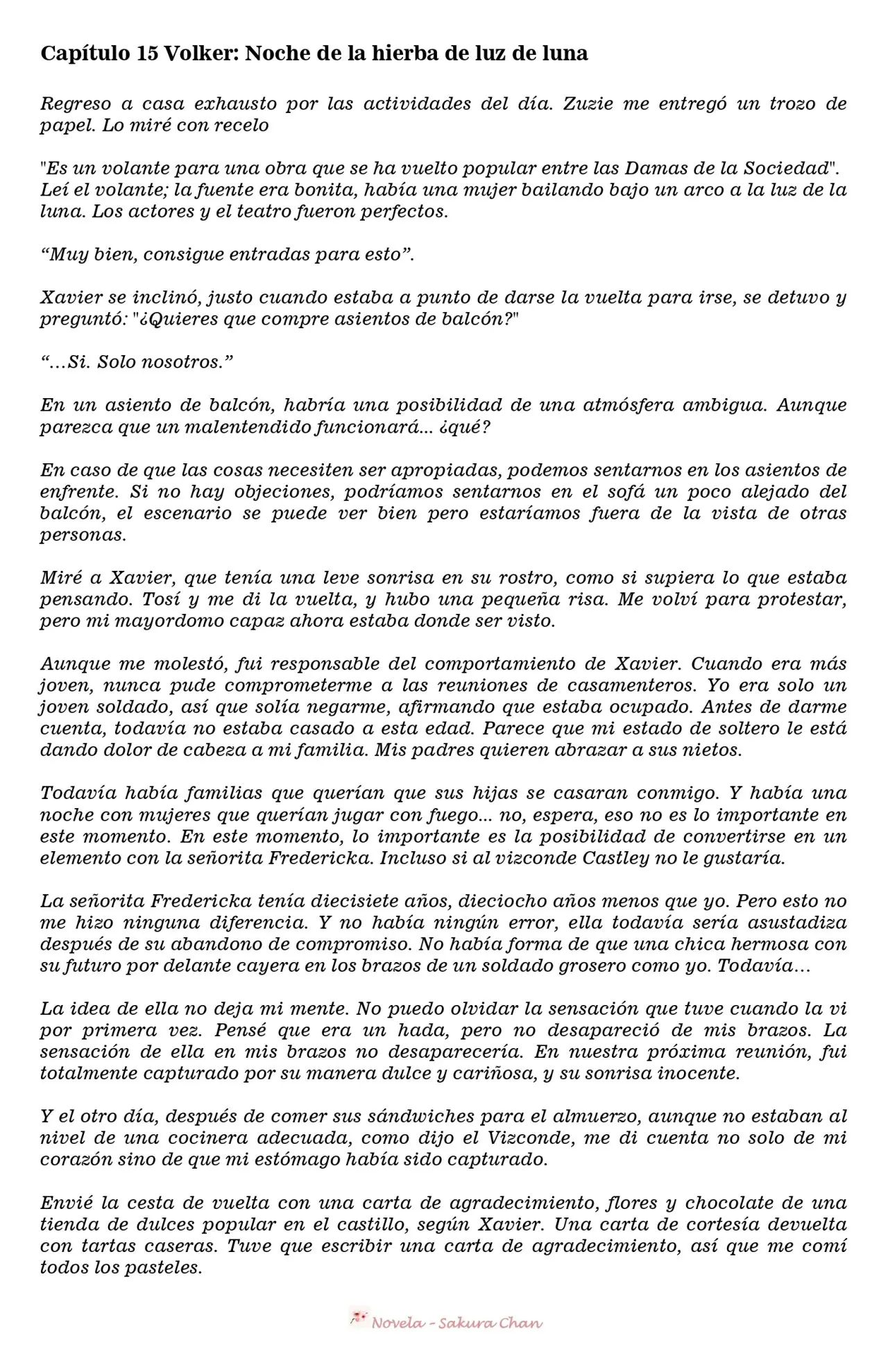 Capítulo 15 Volker: Noche de la hierba de luz de luna

Regreso a casa exhausto por las actividades del día. Zuzie me entregó un trozo de papel. Lo miré con recelo

"Es un volante para una obra que se ha vuelto popular entre las Damas de la Sociedad". Leí el volante; la fuente era bonita, había una mujer bailando bajo un arco a la luz de la luna. Los actores y el teatro fueron perfectos.

“Muy bien, consigue entradas para esto”.

Xavier se inclinó, justo cuando estaba a punto de darse la vuelta para irse, se detuvo y preguntó: "¿Quieres que compre asientos de balcón?"

“…Si. Solo nosotros.”

En un asiento de balcón, habría una posibilidad de una atmósfera ambigua. Aunque parezca que un malentendido funcionará... ¿qué?

En caso de que las cosas necesiten ser apropiadas, podemos sentarnos en los asientos de enfrente. Si no hay objeciones, podríamos sentarnos en el sofá un poco alejado del balcón, el escenario se puede ver bien pero estaríamos fuera de la vista de otras personas.

Miré a Xavier, que tenía una leve sonrisa en su rostro, como si supiera lo que estaba pensando. Tosí y me di la vuelta, y hubo una pequeña risa. Me volví para protestar, pero mi mayordomo capaz ahora estaba donde ser visto.

Aunque me molestó, fui responsable del comportamiento de Xavier. Cuando era más joven, nunca pude comprometerme a las reuniones de casamenteros. Yo era solo un joven soldado, así que solía negarme, afirmando que estaba ocupado. Antes de darme cuenta, todavía no estaba casado a esta edad. Parece que mi estado de soltero le está dando dolor de cabeza a mi familia. Mis padres quieren abrazar a sus nietos.

Todavía había familias que querían que sus hijas se casaran conmigo. Y había una noche con mujeres que querían jugar con fuego... no, espera, eso no es lo importante en este momento. En este momento, lo importante es la posibilidad de convertirse en un elemento con la señorita Fredericka. Incluso si al vizconde Castley no le gustaría.

La señorita Fredericka tenía diecisiete años, dieciocho años menos que yo. Pero esto no me hizo ninguna diferencia. Y no había ningún error, ella todavía sería asustadiza después de su abandono de compromiso. No había forma de que una chica hermosa con su futuro por delante cayera en los brazos de un soldado grosero como yo. Todavía…

La idea de ella no deja mi mente. No puedo olvidar la sensación que tuve cuando la vi por primera vez. Pensé que era un hada, pero no desapareció de mis brazos. La sensación de ella en mis brazos no desaparecería. En nuestra próxima reunión, fui totalmente capturado por su manera dulce y cariñosa, y su sonrisa inocente.

Y el otro día, después de comer sus sándwiches para el almuerzo, aunque no estaban al nivel de una cocinera adecuada, como dijo el Vizconde, me di cuenta no solo de mi corazón sino de que mi estómago había sido capturado.

Envié la cesta de vuelta con una carta de agradecimiento, flores y chocolate de una tienda de dulces popular en el castillo, según Xavier. Una carta de cortesía devuelta con tartas caseras. Tuve que escribir una carta de agradecimiento, así que me comí todos los pasteles.

Novela - Sakura Chan